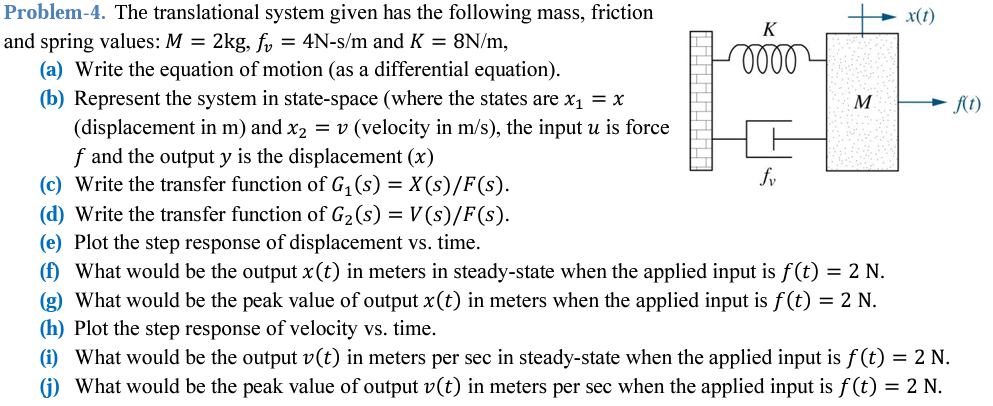 Problem-4. The translational system given has the following mass, friction and spring values: $M = 2$kg, $f_v = 4$N-s/m and $K = 8$N/m,

(a) Write the equation of motion (as a differential equation).

(b) Represent the system in state-space (where the states are $x_1 = x$ (displacement in m) and $x_2 = v$ (velocity in m/s), the input $u$ is force $f$ and the output $y$ is the displacement ($x$)

(c) Write the transfer function of $G_1(s) = X(s)/F(s)$.

(d) Write the transfer function of $G_2(s) = V(s)/F(s)$.

(e) Plot the step response of displacement vs. time.

(f) What would be the output $x(t)$ in meters in steady-state when the applied input is $f(t) = 2$ N.

(g) What would be the peak value of output $x(t)$ in meters when the applied input is $f(t) = 2$ N.

(h) Plot the step response of velocity vs. time.

(i) What would be the output $v(t)$ in meters per sec in steady-state when the applied input is $f(t) = 2$ N.

(j) What would be the peak value of output $v(t)$ in meters per sec when the applied input is $f(t) = 2$ N.

$x(t)$
$K$
$M$
$f(t)$
$f_v$